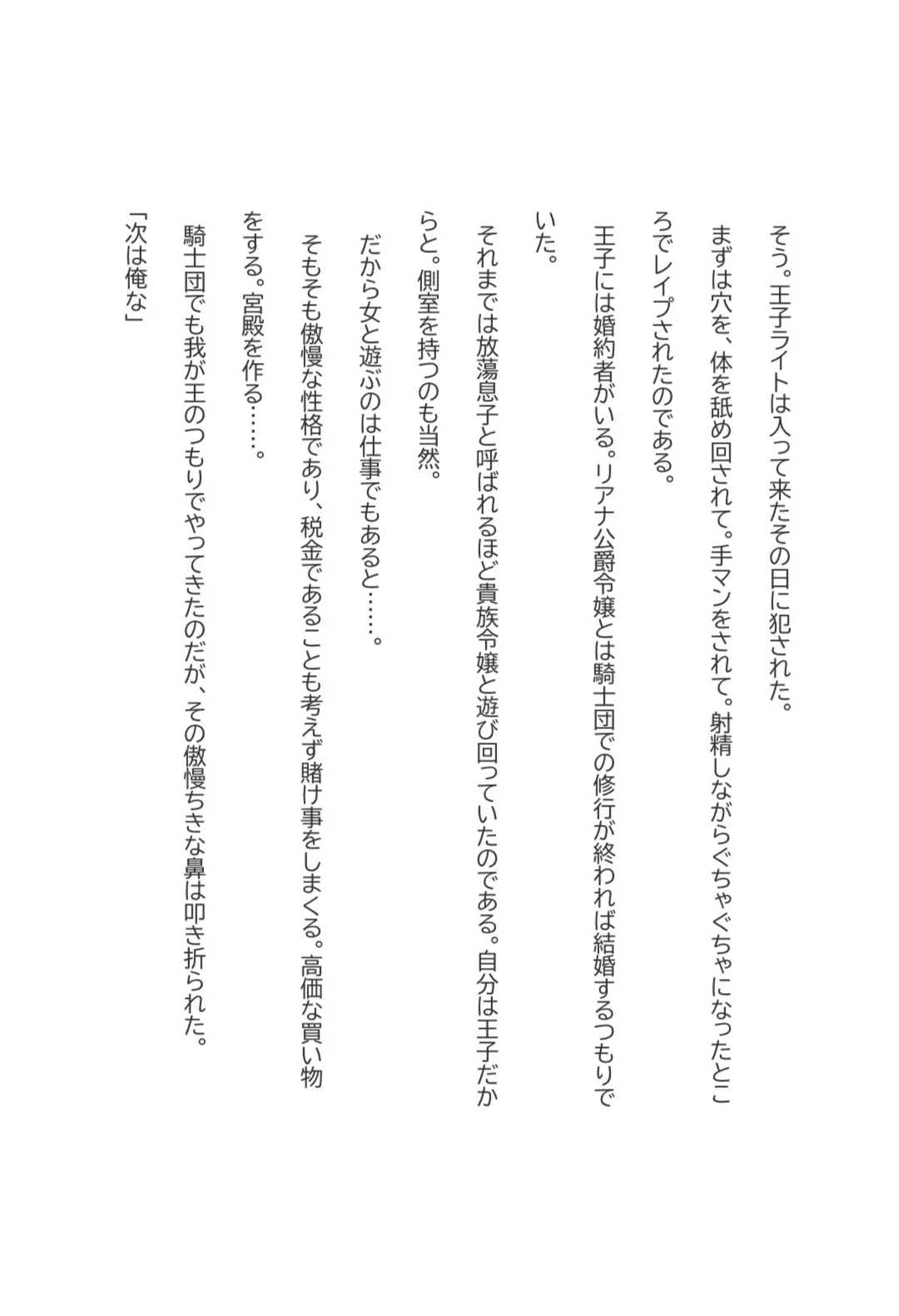 そう。王子ライトは入って来たその日に犯された。

まずは穴を、体を舐め回されて。手マンをされて。射精しながらぐちゃぐちゃになったところでレイプされたのである。

王子には婚約者がいる。リアナ公爵令嬢とは騎士団での修行が終われば結婚するつもりでいた。

それまでは放蕩息子と呼ばれるほど貴族令嬢と遊び回っていたのである。自分は王子だからと。側室を持つのも当然。

だから女と遊ぶのは仕事でもあると……。

そもそも傲慢な性格であり、税金であることも考えず賭け事をしまくる。高価な買い物をする。宮殿を作る……。

騎士団でも我が王のつもりでやってきたのだが、その傲慢ちきな鼻は叩き折られた。

「次は俺な」